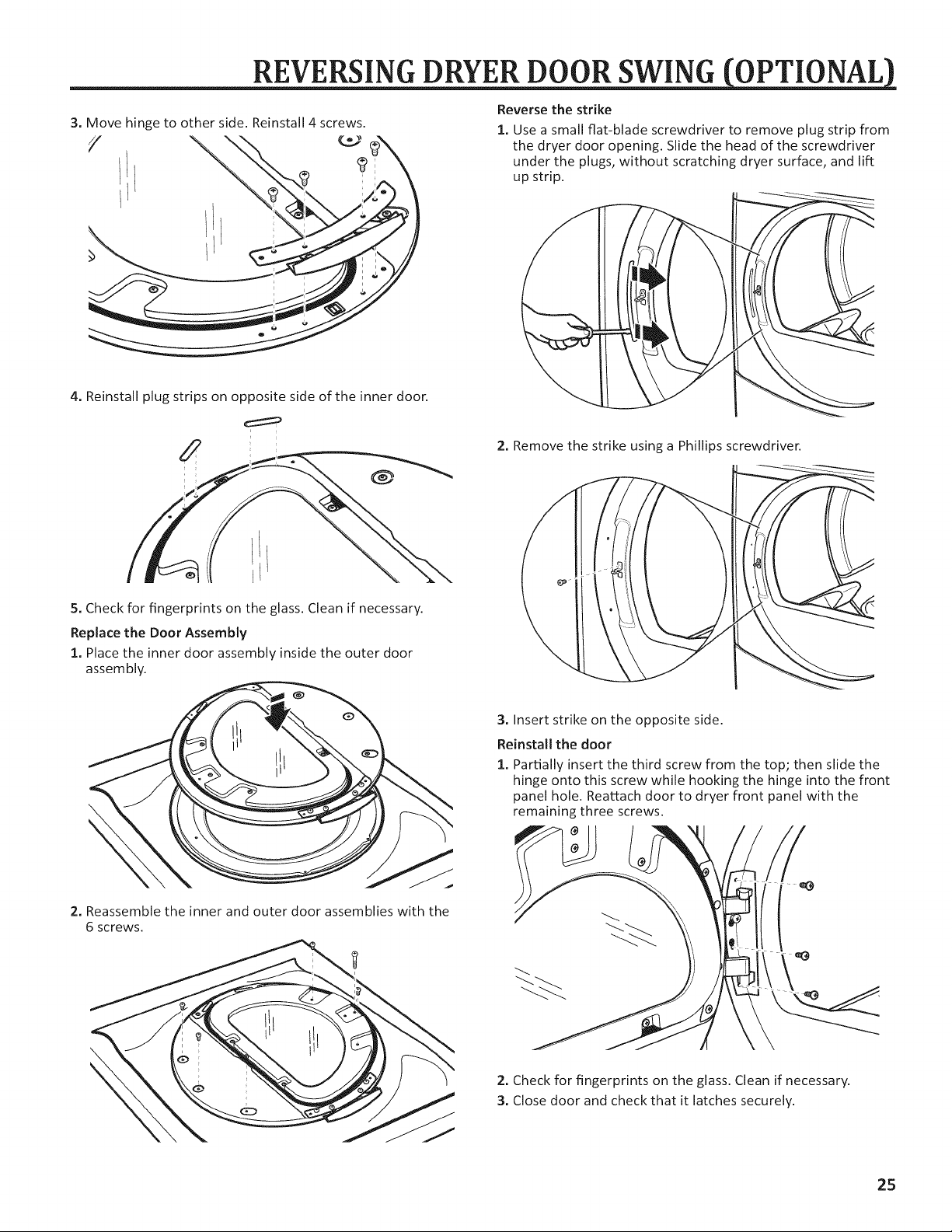 REVERSING DRYER DOOR SWING (OPTIONAL)

3. Move hinge to other side. Reinstall 4 screws.

4. Reinstall plug strips on opposite side of the inner door.

5. Check for fingerprints on the glass. Clean if necessary.

Replace the Door Assembly

1. Place the inner door assembly inside the outer door assembly.

2. Reassemble the inner and outer door assemblies with the 6 screws.

Reverse the strike

1. Use a small flat-blade screwdriver to remove plug strip from the dryer door opening. Slide the head of the screwdriver under the plugs, without scratching dryer surface, and lift up strip.

2. Remove the strike using a Phillips screwdriver.

3. Insert strike on the opposite side.

Reinstall the door

1. Partially insert the third screw from the top; then slide the hinge onto this screw while hooking the hinge into the front panel hole. Reattach door to dryer front panel with the remaining three screws.

2. Check for fingerprints on the glass. Clean if necessary.

3. Close door and check that it latches securely.

25